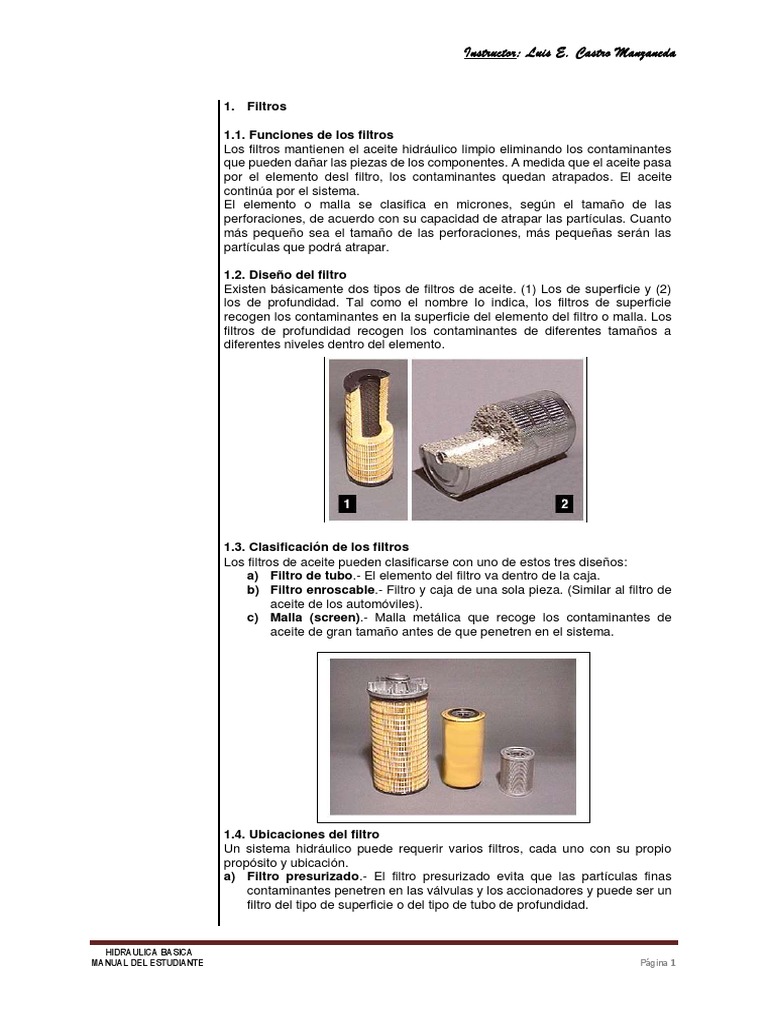 Instructor: Luis E. Castro Manzaneda

1. Filtros

1.1. Funciones de los filtros
Los filtros mantienen el aceite hidráulico limpio eliminando los contaminantes que pueden dañar las piezas de los componentes. A medida que el aceite pasa por el elemento desl filtro, los contaminantes quedan atrapados. El aceite continúa por el sistema.
El elemento o malla se clasifica en micrones, según el tamaño de las perforaciones, de acuerdo con su capacidad de atrapar las partículas. Cuanto más pequeño sea el tamaño de las perforaciones, más pequeñas serán las partículas que podrá atrapar.

1.2. Diseño del filtro
Existen básicamente dos tipos de filtros de aceite. (1) Los de superficie y (2) los de profundidad. Tal como el nombre lo indica, los filtros de superficie recogen los contaminantes en la superficie del elemento del filtro o malla. Los filtros de profundidad recogen los contaminantes de diferentes tamaños a diferentes niveles dentro del elemento.

1

2

1.3. Clasificación de los filtros
Los filtros de aceite pueden clasificarse con uno de estos tres diseños:
a) Filtro de tubo.- El elemento del filtro va dentro de la caja.
b) Filtro enroscable.- Filtro y caja de una sola pieza. (Similar al filtro de aceite de los automóviles).
c) Malla (screen).- Malla metálica que recoge los contaminantes de aceite de gran tamaño antes de que penetren en el sistema.

1.4. Ubicaciones del filtro
Un sistema hidráulico puede requerir varios filtros, cada uno con su propio propósito y ubicación.
a) Filtro presurizado.- El filtro presurizado evita que las partículas finas contaminantes penetren en las válvulas y los accionadores y puede ser un filtro del tipo de superficie o del tipo de tubo de profundidad.

HIDRAULICA BASICA
MANUAL DEL ESTUDIANTE

Página 1